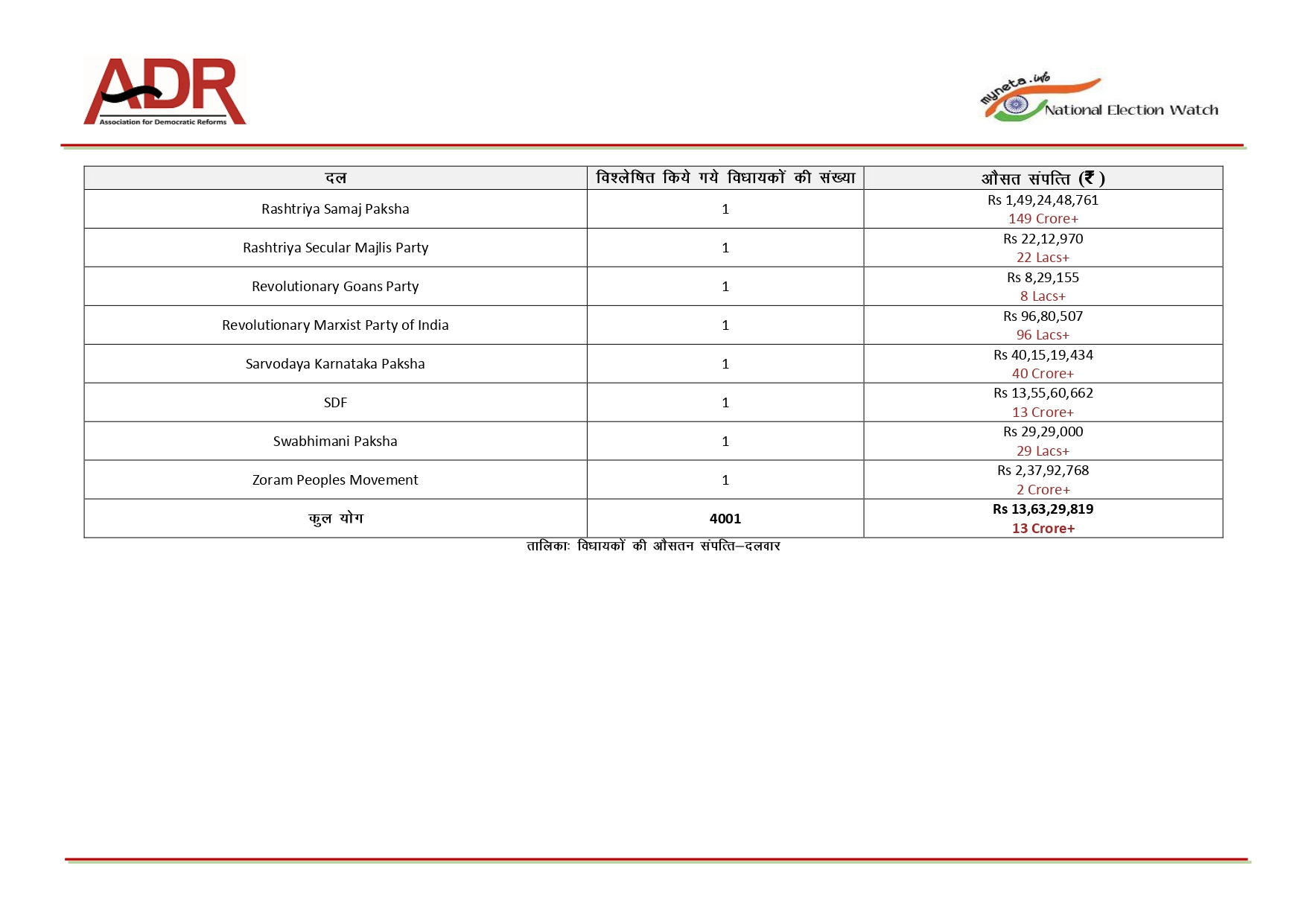 ADR
Association for Democratic Reforms

myneta.info
National Election Watch

| दल | विश्लेषित किये गये विधायकों की संख्या | औसत संपत्ति (₹ ) |
|---|---|---|
| Rashtriya Samaj Paksha | 1 | Rs 1,49,24,48,761 149 Crore+ |
| Rashtriya Secular Majlis Party | 1 | Rs 22,12,970 22 Lacs+ |
| Revolutionary Goans Party | 1 | Rs 8,29,155 8 Lacs+ |
| Revolutionary Marxist Party of India | 1 | Rs 96,80,507 96 Lacs+ |
| Sarvodaya Karnataka Paksha | 1 | Rs 40,15,19,434 40 Crore+ |
| SDF | 1 | Rs 13,55,60,662 13 Crore+ |
| Swabhimani Paksha | 1 | Rs 29,29,000 29 Lacs+ |
| Zoram Peoples Movement | 1 | Rs 2,37,92,768 2 Crore+ |
| कुल योग | 4001 | Rs 13,63,29,819 13 Crore+ |

तालिकाः विधायकों की औसतन संपत्ति–दलवार